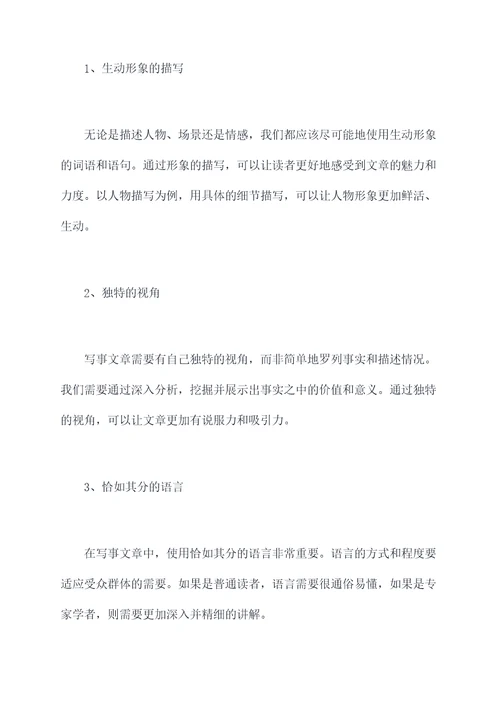 1、生动形象的描写

无论是描述人物、场景还是情感，我们都应该尽可能地使用生动形象的词语和语句。通过形象的描写，可以让读者更好地感受到文章的魅力和力度。以人物描写为例，用具体的细节描写，可以让人物形象更加鲜活、生动。

2、独特的视角

写事文章需要有自己独特的视角，而非简单地罗列事实和描述情况。我们需要通过深入分析，挖掘并展示出事实之中的价值和意义。通过独特的视角，可以让文章更加有说服力和吸引力。

3、恰如其分的语言

在写事文章中，使用恰如其分的语言非常重要。语言的方式和程度要适应受众群体的需要。如果是普通读者，语言需要很通俗易懂，如果是专家学者，则需要更加深入并精细的讲解。